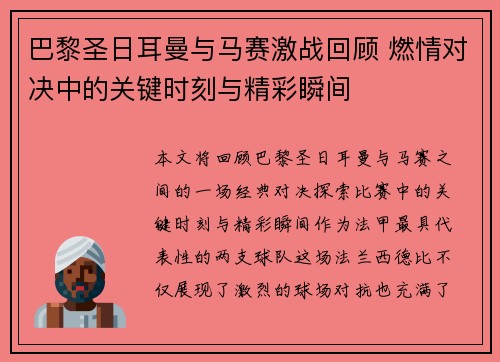 巴黎圣日耳曼与马赛激战回顾 燃情对决中的关键时刻与精彩瞬间

本文将回顾巴黎圣日耳曼与马赛之间的一场经典对决探索比赛中的关键时刻与精彩瞬间作为法甲最具代表性的两支球队这场法兰西德比不仅展现了激烈的球场对抗也充满了